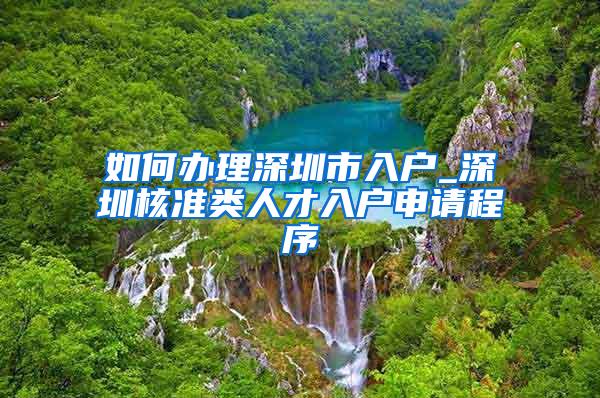 如何办理深圳市入户_深圳核准类人才入户申请程序